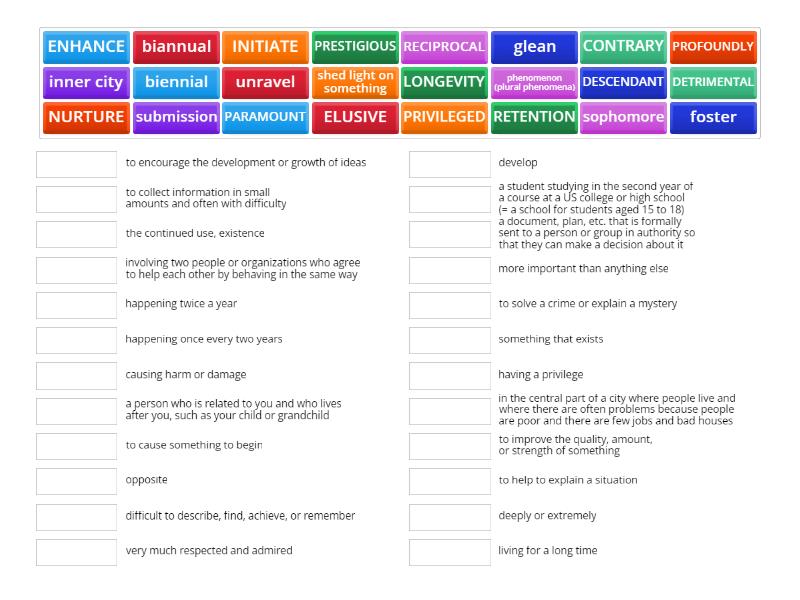 ENHANCE biannual INITIATE PRESTIGIOUS RECIPROCAL glean CONTRARY PROFOUNDLY

inner city biennial unravel shed light on something LONGEVITY phenomenon (plural phenomena) DESCENDANT DETRIMENTAL

NURTURE submission PARAMOUNT ELUSIVE PRIVILEGED RETENTION sophomore foster

to encourage the development or growth of ideas

to collect information in small amounts and often with difficulty

the continued use, existence

involving two people or organizations who agree to help each other by behaving in the same way

happening twice a year

happening once every two years

causing harm or damage

a person who is related to you and who lives after you, such as your child or grandchild

to cause something to begin

opposite

difficult to describe, find, achieve, or remember

very much respected and admired

develop

a student studying in the second year of a course at a US college or high school (= a school for students aged 15 to 18)

a document, plan, etc. that is formally sent to a person or group in authority so that they can make a decision about it

more important than anything else

to solve a crime or explain a mystery

something that exists

having a privilege

in the central part of a city where people live and where there are often problems because people are poor and there are few jobs and bad houses

to improve the quality, amount, or strength of something

to help to explain a situation

deeply or extremely

living for a long time